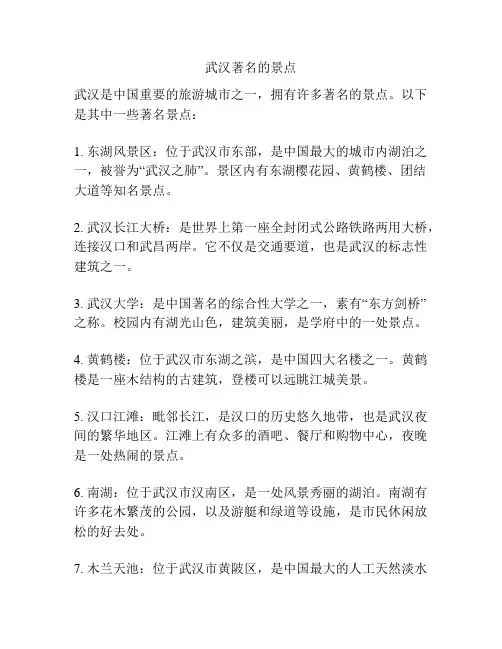 武汉著名的景点

武汉是中国重要的旅游城市之一，拥有许多著名的景点。以下是其中一些著名景点：

1. 东湖风景区：位于武汉市东部，是中国最大的城市内湖泊之一，被誉为“武汉之肺”。景区内有东湖樱花园、黄鹤楼、团结大道等知名景点。

2. 武汉长江大桥：是世界上第一座全封闭式公路铁路两用大桥，连接汉口和武昌两岸。它不仅是交通要道，也是武汉的标志性建筑之一。

3. 武汉大学：是中国著名的综合性大学之一，素有“东方剑桥”之称。校园内有湖光山色，建筑美丽，是学府中的一处景点。

4. 黄鹤楼：位于武汉市东湖之滨，是中国四大名楼之一。黄鹤楼是一座木结构的古建筑，登楼可以远眺江城美景。

5. 汉口江滩：毗邻长江，是汉口的历史悠久地带，也是武汉夜间的繁华地区。江滩上有众多的酒吧、餐厅和购物中心，夜晚是一处热闹的景点。

6. 南湖：位于武汉市汉南区，是一处风景秀丽的湖泊。南湖有许多花木繁茂的公园，以及游艇和绿道等设施，是市民休闲放松的好去处。

7. 木兰天池：位于武汉市黄陂区，是中国最大的人工天然淡水